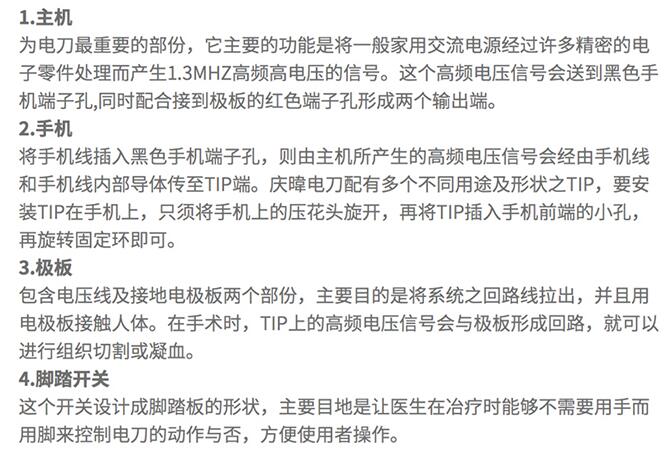 1.主机
为电刀最重要的部份，它主要的功能是将一般家用交流电源经过许多精密的电子零件处理而产生1.3MHZ高频高电压的信号。这个高频电压信号会送到黑色手机端子孔,同时配合接到极板的红色端子孔形成两个输出端。

2.手机
将手机线插入黑色手机端子孔，则由主机所产生的高频电压信号会经由手机线和手机线内部导体传至TIP端。庆暐电刀配有多个不同用途及形状之TIP，要安装TIP在手机上，只须将手机上的压花头旋开，再将TIP插入手机前端的小孔，再旋转固定环即可。

3.极板
包含电压线及接地电极板两个部份，主要目的是将系统之回路线拉出，并且用电极板接触人体。在手术时，TIP上的高频电压信号会与极板形成回路，就可以进行组织切割或凝血。

4.脚踏开关
这个开关设计成脚踏板的形状，主要目地是让医生在冶疗时能够不需要用手而用脚来控制电刀的动作与否，方便使用者操作。